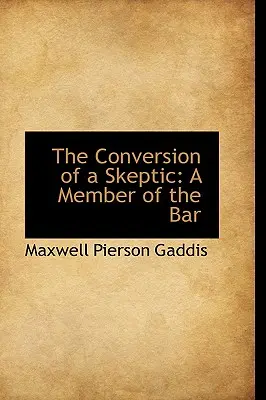 The Conversion of a Skeptic: A Member of the Bar

Maxwell Pierson Gaddis